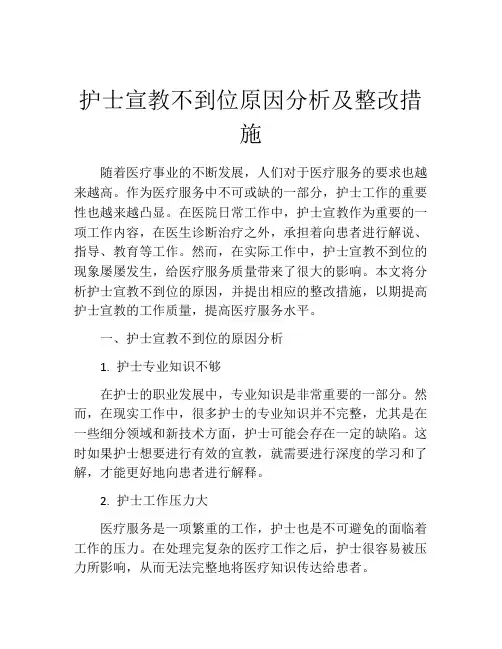 护士宣教不到位原因分析及整改措施

随着医疗事业的不断发展，人们对于医疗服务的要求也越来越高。作为医疗服务中不可或缺的一部分，护士工作的重要性也越来越凸显。在医院日常工作中，护士宣教作为重要的一项工作内容，在医生诊断治疗之外，承担着向患者进行解说、指导、教育等工作。然而，在实际工作中，护士宣教不到位的现象屡屡发生，给医疗服务质量带来了很大的影响。本文将分析护士宣教不到位的原因，并提出相应的整改措施，以期提高护士宣教的工作质量，提高医疗服务水平。

一、护士宣教不到位的原因分析

1. 护士专业知识不够

在护士的职业发展中，专业知识是非常重要的一部分。然而，在现实工作中，很多护士的专业知识并不完整，尤其是在一些细分领域和新技术方面，护士可能会存在一定的缺陷。这时如果护士想要进行有效的宣教，就需要进行深度的学习和了解，才能更好地向患者进行解释。

2. 护士工作压力大

医疗服务是一项繁重的工作，护士也是不可避免的面临着工作的压力。在处理完复杂的医疗工作之后，护士很容易被压力所影响，从而无法完整地将医疗知识传达给患者。